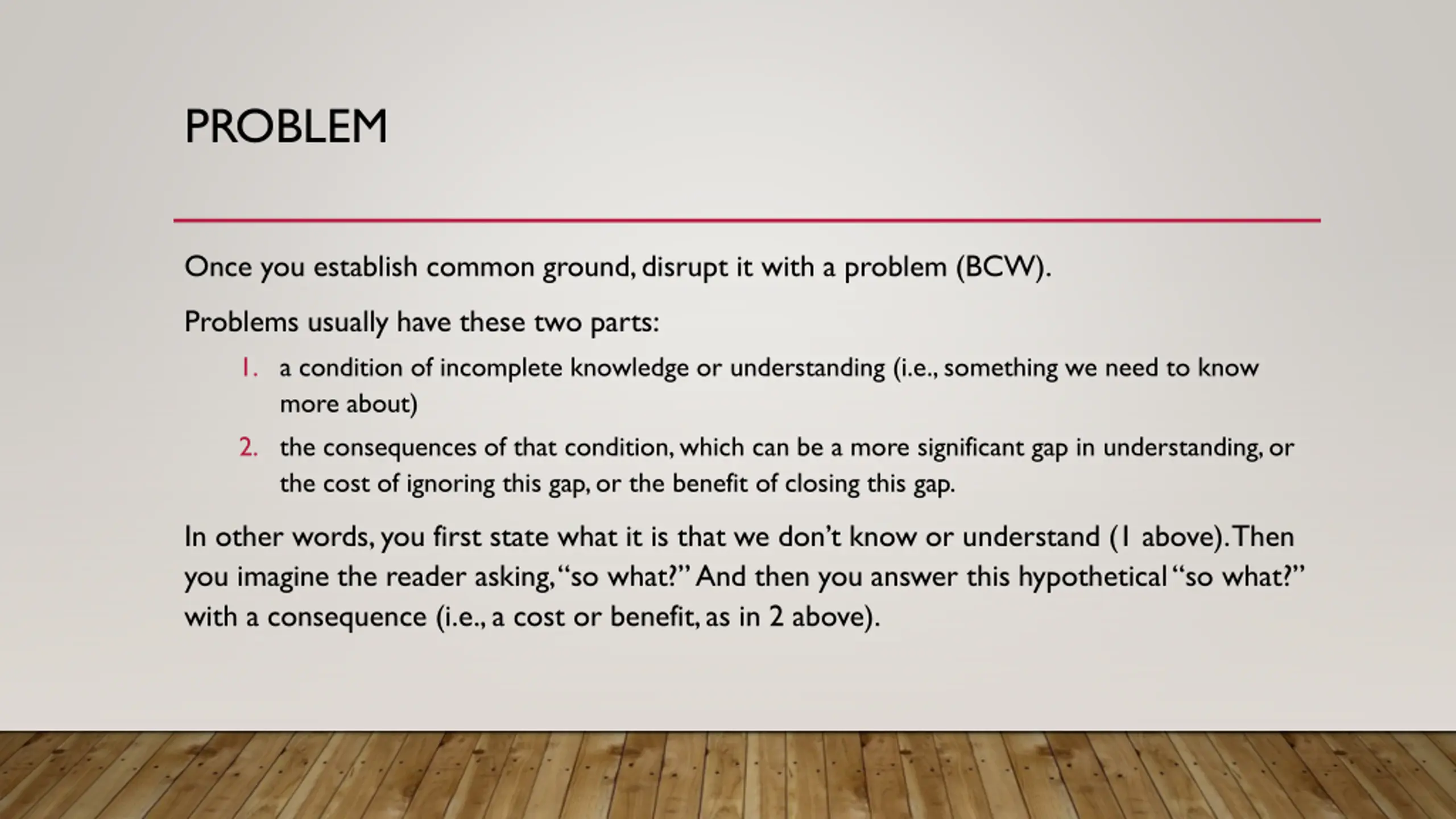 PROBLEM

Once you establish common ground, disrupt it with a problem (BCW).

Problems usually have these two parts:

1. a condition of incomplete knowledge or understanding (i.e., something we need to know more about)
2. the consequences of that condition, which can be a more significant gap in understanding, or the cost of ignoring this gap, or the benefit of closing this gap.

In other words, you first state what it is that we don't know or understand (1 above). Then you imagine the reader asking, "so what?" And then you answer this hypothetical "so what?" with a consequence (i.e., a cost or benefit, as in 2 above).